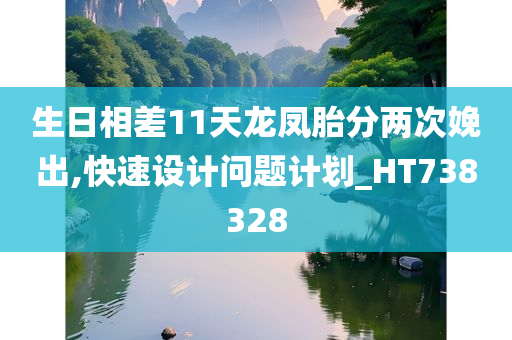 生日相差11天龙凤胎分两次娩出,快速设计问题计划_HT738328